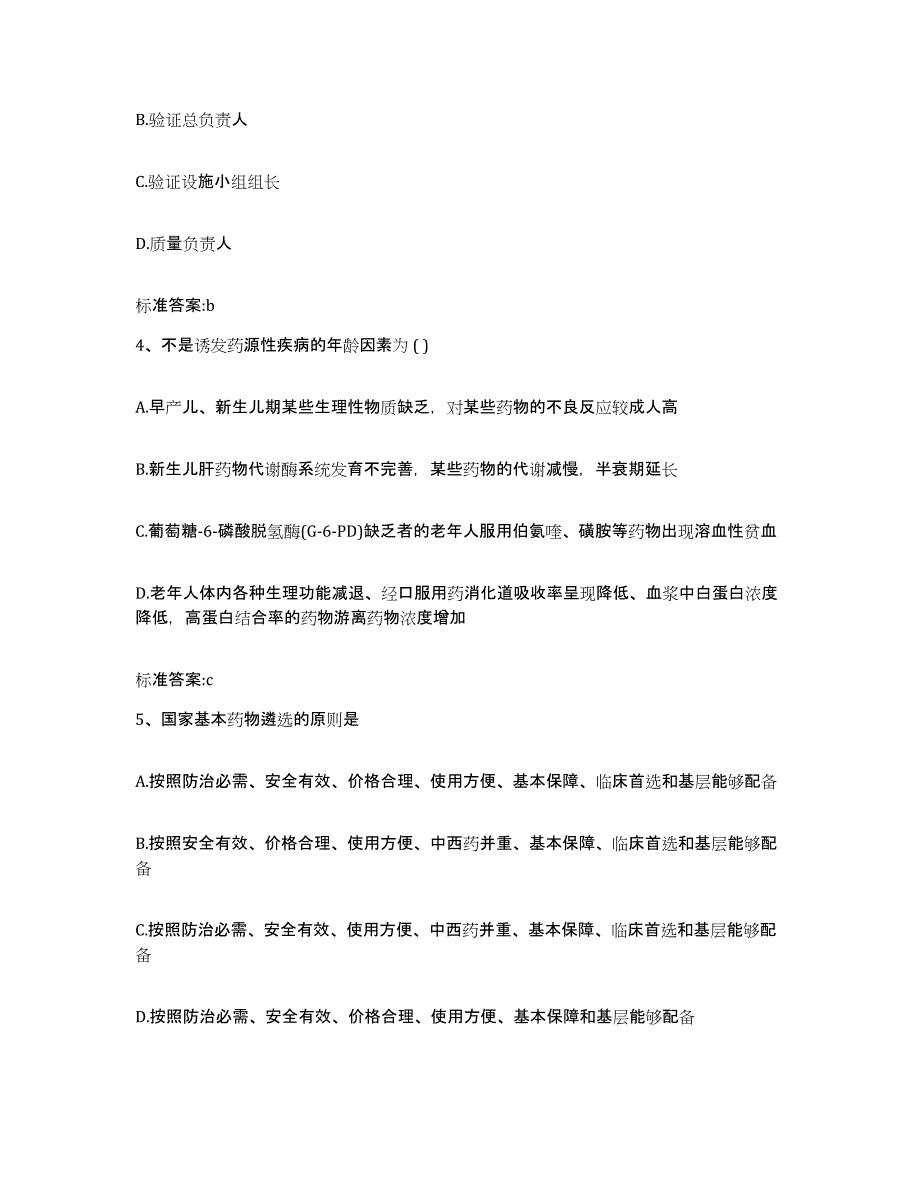 B.验证总负责人

C.验证设施小组组长

D.质量负责人

标准答案:b

4、不是诱发药源性疾病的年龄因素为 ( )

A.早产儿、新生儿期某些生理性物质缺乏，对某些药物的不良反应较成人高

B.新生儿肝药物代谢酶系统发育不完善，某些药物的代谢减慢，半衰期延长

C.葡萄糖-6-磷酸脱氢酶(G-6-PD)缺乏者的老年人服用伯氨喹、磺胺等药物出现溶血性贫血

D.老年人体内各种生理功能减退、经口服用药消化道吸收率呈现降低、血浆中白蛋白浓度降低，高蛋白结合率的药物游离药物浓度增加

标准答案:c

5、国家基本药物遴选的原则是

A.按照防治必需、安全有效、价格合理、使用方便、基本保障、临床首选和基层能够配备

B.按照安全有效、价格合理、使用方便、中西药并重、基本保障、临床首选和基层能够配备

C.按照防治必需、安全有效、使用方便、中西药并重、基本保障、临床首选和基层能够配备

D.按照防治必需、安全有效、价格合理、使用方便、基本保障和基层能够配备